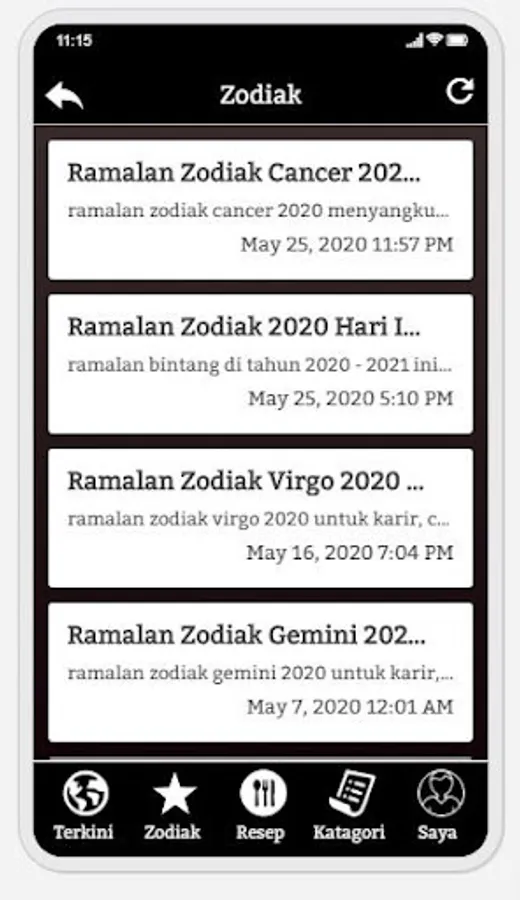 11:15

Zodiak

Ramalan Zodiak Cancer 202...
ramalan zodiak cancer 2020 menyangku...
May 25, 2020 11:57 PM

Ramalan Zodiak 2020 Hari I...
ramalan bintang di tahun 2020 - 2021 ini...
May 25, 2020 5:10 PM

Ramalan Zodiak Virgo 2020 ...
ramalan zodiak virgo 2020 untuk karir, c...
May 16, 2020 7:04 PM

Ramalan Zodiak Gemini 202...
ramalan zodiak gemini 2020 untuk karir,...
May 7, 2020 12:01 AM

Terkini Zodiak Resep Katagori Saya